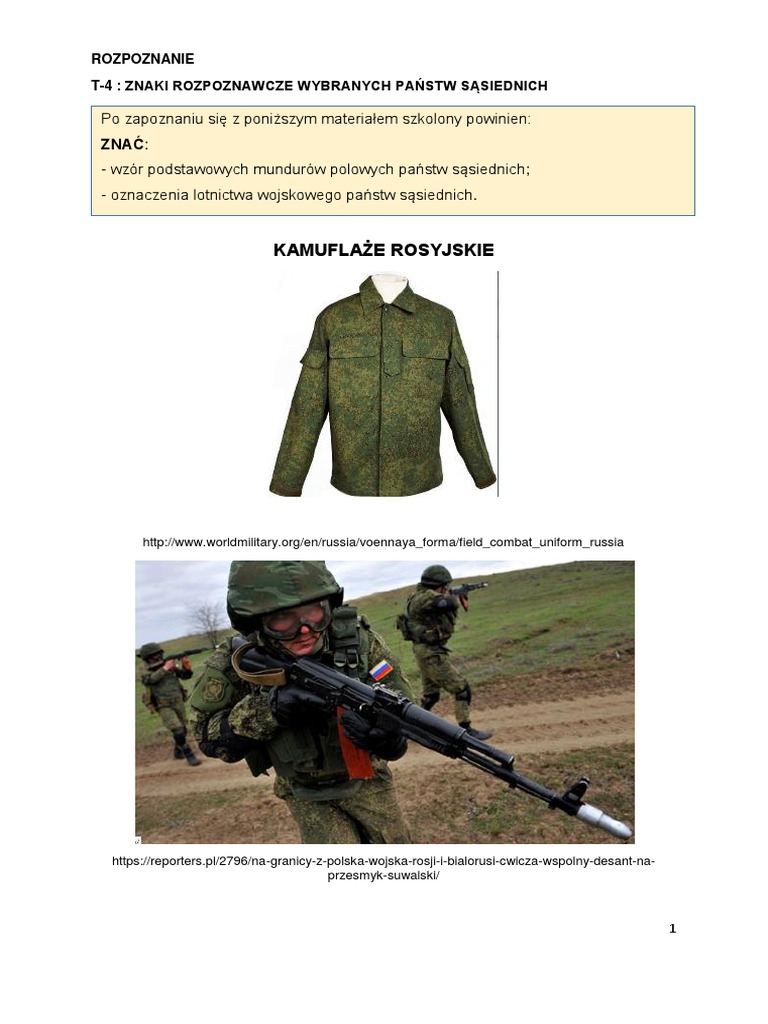 ROZPOZNANIE

T-4 : ZNAKI ROZPOZNAWCZE WYBRANYCH PAŃSTW SĄSIEDNICH

Po zapoznaniu się z poniższym materiałem szkolony powinien:
ZNAĆ:
- wzór podstawowych mundurów polowych państw sąsiednich;
- oznaczenia lotnictwa wojskowego państw sąsiednich.

KAMUFLAŻE ROSYJSKIE

http://www.worldmilitary.org/en/russia/voennaya_forma/field_combat_uniform_russia

https://reporters.pl/2796/na-granicy-z-polska-wojska-rosji-i-bialorusi-cwicza-wspolny-desant-na-przesmyk-suwalski/

1